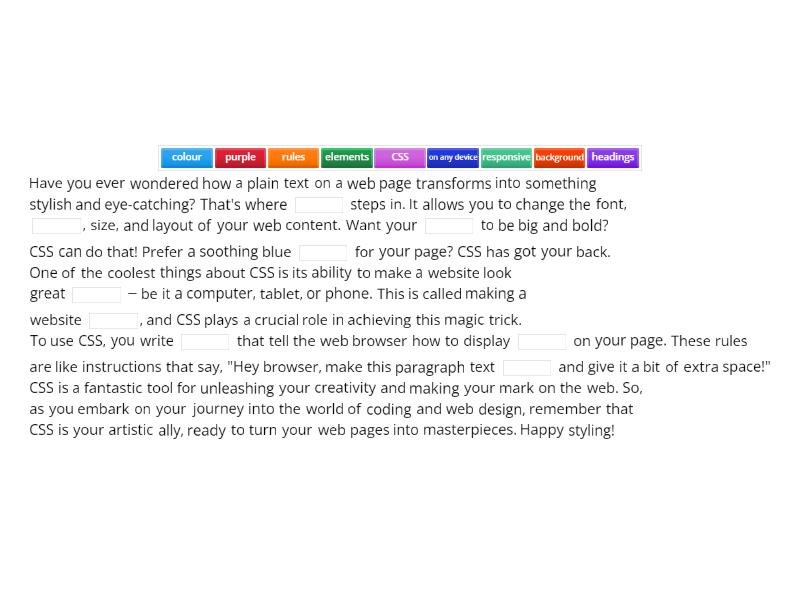 colour purple rules elements CSS on any device responsive background headings

Have you ever wondered how a plain text on a web page transforms into something stylish and eye-catching? That's where ______ steps in. It allows you to change the font, ______, size, and layout of your web content. Want your ______ to be big and bold?

CSS can do that! Prefer a soothing blue ______ for your page? CSS has got your back. One of the coolest things about CSS is its ability to make a website look great ______ – be it a computer, tablet, or phone. This is called making a website ______, and CSS plays a crucial role in achieving this magic trick.

To use CSS, you write ______ that tell the web browser how to display ______ on your page. These rules are like instructions that say, "Hey browser, make this paragraph text ______ and give it a bit of extra space!" CSS is a fantastic tool for unleashing your creativity and making your mark on the web. So, as you embark on your journey into the world of coding and web design, remember that CSS is your artistic ally, ready to turn your web pages into masterpieces. Happy styling!